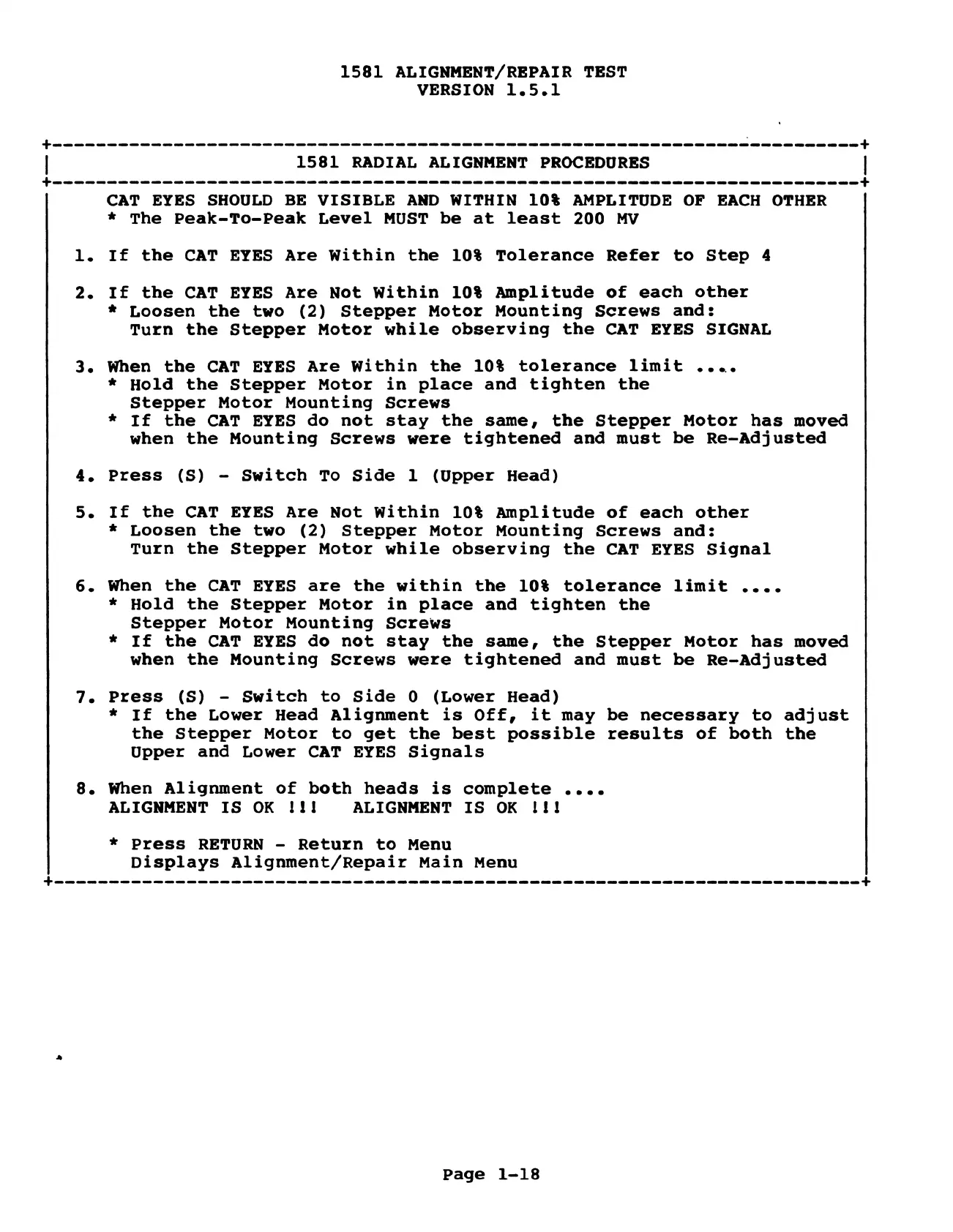 1581 ALIGNMENT/REPAIR TEST
VERSION 1.5.1

1581 RADIAL ALIGNMENT PROCEDURES

CAT EYES SHOULD BE VISIBLE AND WITHIN 10% AMPLITUDE OF EACH OTHER
* The Peak-To-Peak Level MUST be at least 200 MV

1. If the CAT EYES Are Within the 10% Tolerance Refer to Step 4

2. If the CAT EYES Are Not Within 10% Amplitude of each other
* Loosen the two (2) Stepper Motor Mounting Screws and:
Turn the Stepper Motor while observing the CAT EYES SIGNAL

3. When the CAT EYES Are Within the 10% tolerance limit ....
* Hold the Stepper Motor in place and tighten the Stepper Motor Mounting Screws
* If the CAT EYES do not stay the same, the Stepper Motor has moved when the Mounting Screws were tightened and must be Re-Adjusted

4. Press (S) - Switch To Side 1 (Upper Head)

5. If the CAT EYES Are Not Within 10% Amplitude of each other
* Loosen the two (2) Stepper Motor Mounting Screws and:
Turn the Stepper Motor while observing the CAT EYES Signal

6. When the CAT EYES are the within the 10% tolerance limit ....
* Hold the Stepper Motor in place and tighten the Stepper Motor Mounting Screws
* If the CAT EYES do not stay the same, the Stepper Motor has moved when the Mounting Screws were tightened and must be Re-Adjusted

7. Press (S) - Switch to Side 0 (Lower Head)
* If the Lower Head Alignment is Off, it may be necessary to adjust the Stepper Motor to get the best possible results of both the Upper and Lower CAT EYES Signals

8. When Alignment of both heads is complete ....
ALIGNMENT IS OK !!! ALIGNMENT IS OK !!!

* Press RETURN - Return to Menu
Displays Alignment/Repair Main Menu

Page 1-18